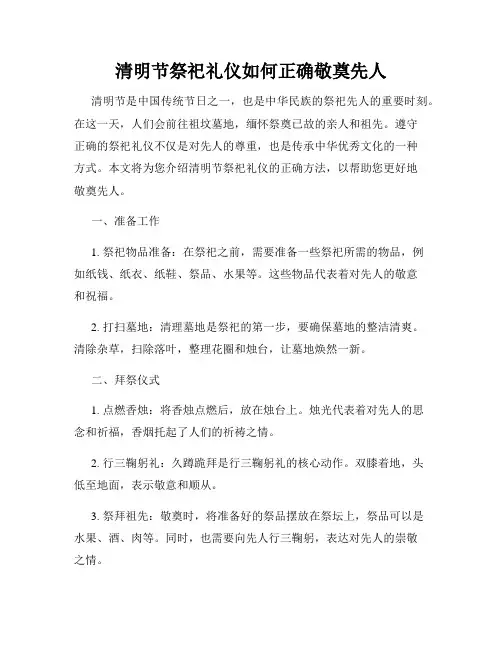 清明节祭祀礼仪如何正确敬奠先人

清明节是中国传统节日之一，也是中华民族的祭祀先人的重要时刻。在这一天，人们会前往祖坟墓地，缅怀祭奠已故的亲人和祖先。遵守正确的祭祀礼仪不仅是对先人的尊重，也是传承中华优秀文化的一种方式。本文将为您介绍清明节祭祀礼仪的正确方法，以帮助您更好地敬奠先人。

一、准备工作

1. 祭祀物品准备：在祭祀之前，需要准备一些祭祀所需的物品，例如纸钱、纸衣、纸鞋、祭品、水果等。这些物品代表着对先人的敬意和祝福。

2. 打扫墓地：清理墓地是祭祀的第一步，要确保墓地的整洁清爽。清除杂草，扫除落叶，整理花圈和烛台，让墓地焕然一新。

二、拜祭仪式

1. 点燃香烛：将香烛点燃后，放在烛台上。烛光代表着对先人的思念和祈福，香烟托起了人们的祈祷之情。

2. 行三鞠躬礼：久蹲跪拜是行三鞠躬礼的核心动作。双膝着地，头低至地面，表示敬意和顺从。

3. 祭拜祖先：敬奠时，将准备好的祭品摆放在祭坛上，祭品可以是水果、酒、肉等。同时，也需要向先人行三鞠躬，表达对先人的崇敬之情。